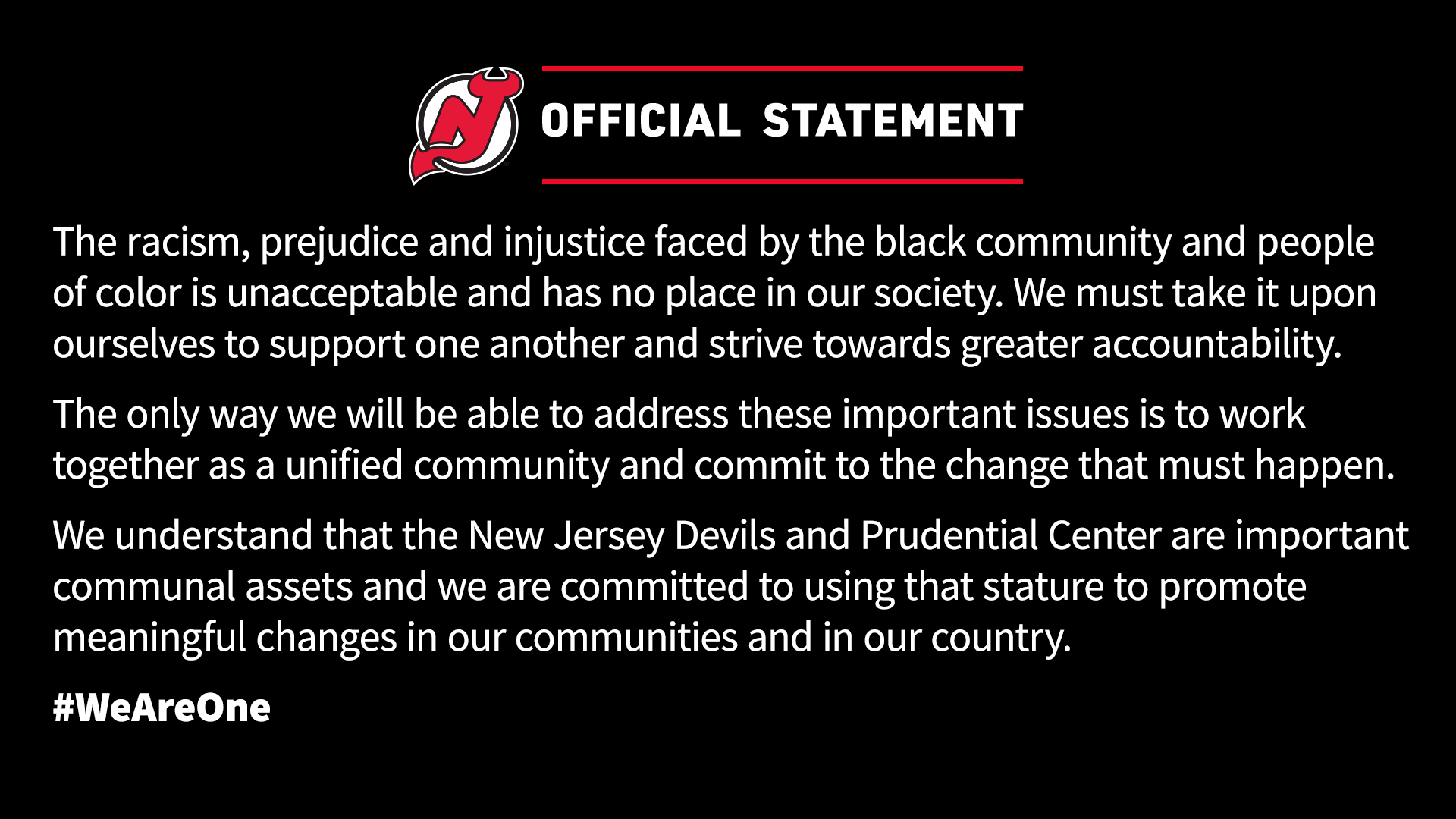 OFFICIAL STATEMENT

The racism, prejudice and injustice faced by the black community and people of color is unacceptable and has no place in our society. We must take it upon ourselves to support one another and strive towards greater accountability.

The only way we will be able to address these important issues is to work together as a unified community and commit to the change that must happen.

We understand that the New Jersey Devils and Prudential Center are important communal assets and we are committed to using that stature to promote meaningful changes in our communities and in our country.

#WeAreOne